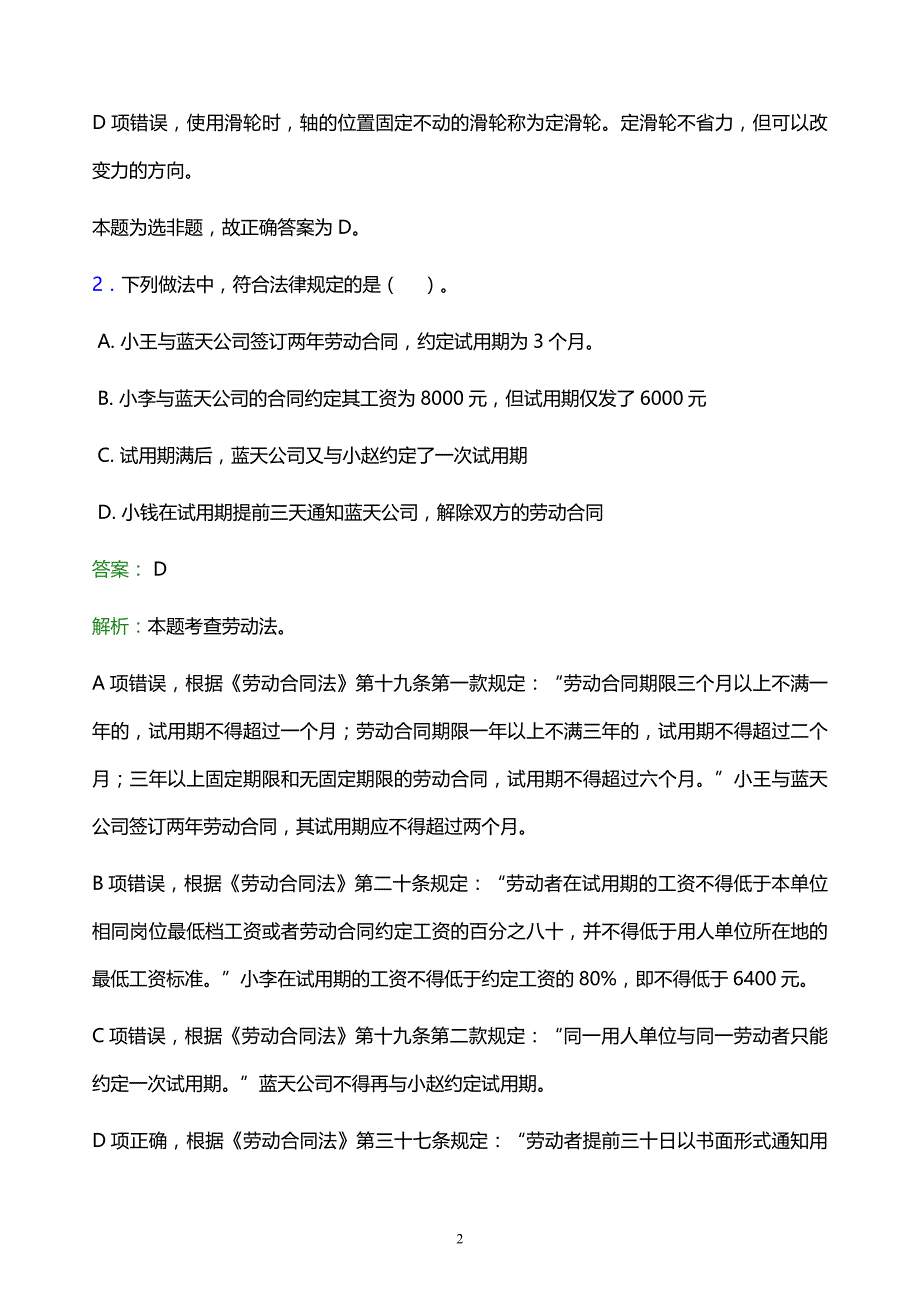 D 项错误，使用滑轮时，轴的位置固定不动的滑轮称为定滑轮。定滑轮不省力，但可以改变力的方向。

本题为选非题，故正确答案为 D。

2．下列做法中，符合法律规定的是（　　）。

A. 小王与蓝天公司签订两年劳动合同，约定试用期为 3 个月。

B. 小李与蓝天公司的合同约定其工资为 8000 元，但试用期仅发了 6000 元

C. 试用期满后，蓝天公司又与小赵约定了一次试用期

D. 小钱在试用期提前三天通知蓝天公司，解除双方的劳动合同

答案： D

解析：本题考查劳动法。

A 项错误，根据《劳动合同法》第十九条第一款规定：“劳动合同期限三个月以上不满一年的，试用期不得超过一个月；劳动合同期限一年以上不满三年的，试用期不得超过二个月；三年以上固定期限和无固定期限的劳动合同，试用期不得超过六个月。”小王与蓝天公司签订两年劳动合同，其试用期应不得超过两个月。

B 项错误，根据《劳动合同法》第二十条规定：“劳动者在试用期的工资不得低于本单位相同岗位最低档工资或者劳动合同约定工资的百分之八十，并不得低于用人单位所在地的最低工资标准。”小李在试用期的工资不得低于约定工资的 80%，即不得低于 6400 元。

C 项错误，根据《劳动合同法》第十九条第二款规定：“同一用人单位与同一劳动者只能约定一次试用期。”蓝天公司不得再与小赵约定试用期。

D 项正确，根据《劳动合同法》第三十七条规定：“劳动者提前三十日以书面形式通知用

2